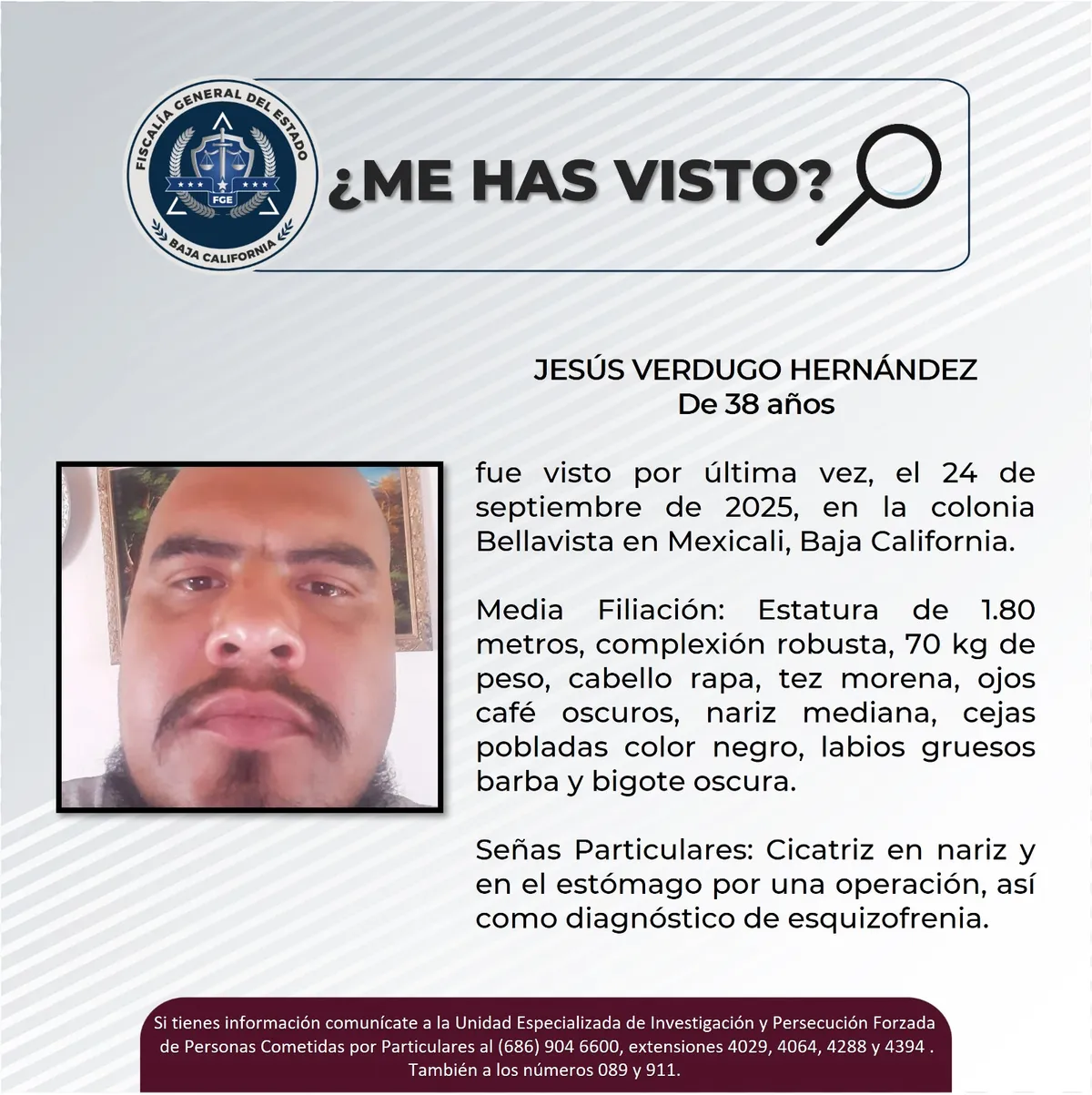 FISCALÍA GENERAL DEL ESTADO
FGE
BAJA CALIFORNIA

¿ME HAS VISTO?

JESÚS VERDUGO HERNÁNDEZ
De 38 años

fue visto por última vez, el 24 de septiembre de 2025, en la colonia Bellavista en Mexicali, Baja California.

Media Filiación: Estatura de 1.80 metros, complexión robusta, 70 kg de peso, cabello rapa, tez morena, ojos café oscuros, nariz mediana, cejas pobladas color negro, labios gruesos barba y bigote oscura.

Señas Particulares: Cicatriz en nariz y en el estómago por una operación, así como diagnóstico de esquizofrenia.

Si tienes información comunícate a la Unidad Especializada de Investigación y Persecución Forzada de Personas Cometidas por Particulares al (686) 904 6600, extensiones 4029, 4064, 4288 y 4394 . También a los números 089 y 911.